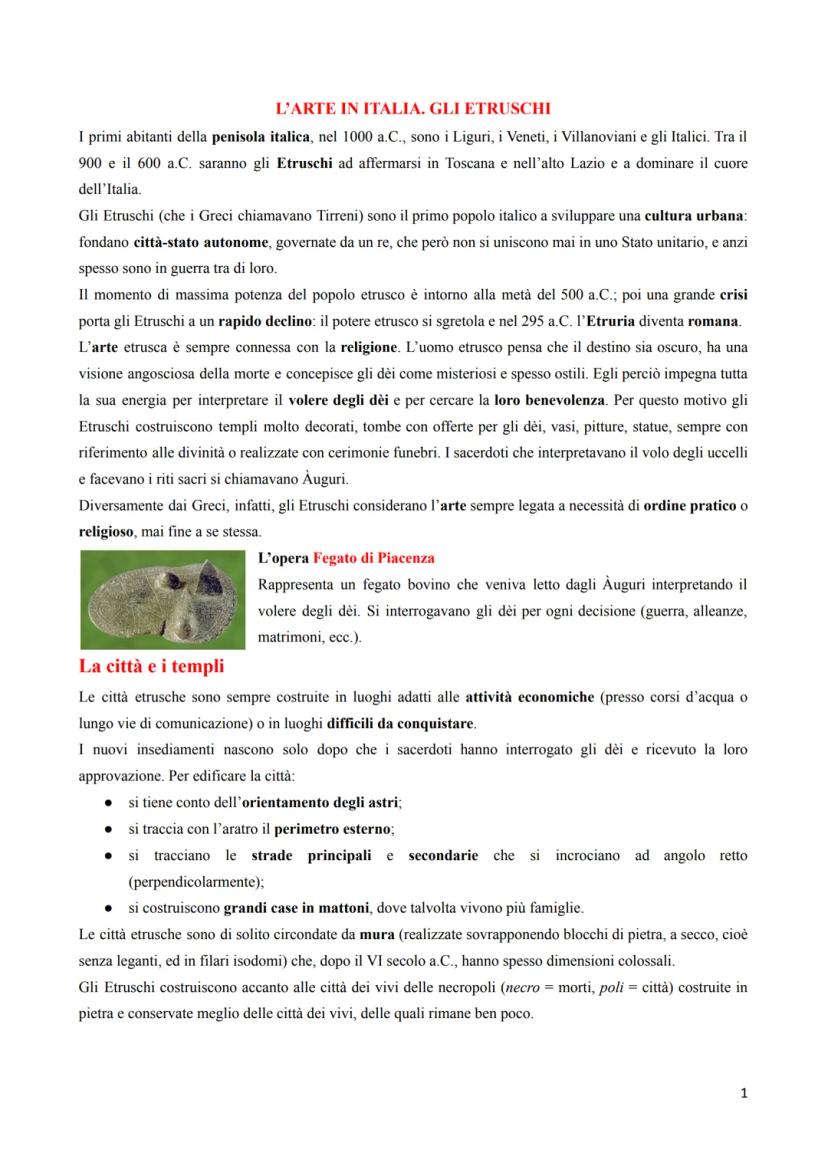 L'ARTE IN ITALIA. GLI ETRUSCHI

I primi abitanti della penisola italica, nel 1000 a.C., sono i Liguri, i Veneti, i Villanoviani e gli Italici. Tra il 900 e il 600 a.C. saranno gli Etruschi ad affermarsi in Toscana e nell'alto Lazio e a dominare il cuore dell'Italia.

Gli Etruschi (che i Greci chiamavano Tirreni) sono il primo popolo italico a sviluppare una cultura urbana: fondano città-stato autonome, governate da un re, che però non si uniscono mai in uno Stato unitario, e anzi spesso sono in guerra tra di loro.

Il momento di massima potenza del popolo etrusco è intorno alla metà del 500 a.C.; poi una grande crisi porta gli Etruschi a un rapido declino: il potere etrusco si sgretola e nel 295 a.C. l'Etruria diventa romana.

L'arte etrusca è sempre connessa con la religione. L'uomo etrusco pensa che il destino sia oscuro, ha una visione angosciosa della morte e concepisce gli dèi come misteriosi e spesso ostili. Egli perciò impegna tutta la sua energia per interpretare il volere degli dèi e per cercare la loro benevolenza. Per questo motivo gli Etruschi costruiscono templi molto decorati, tombe con offerte per gli dèi, vasi, pitture, statue, sempre con riferimento alle divinità o realizzate con cerimonie funebri. I sacerdoti che interpretavano il volo degli uccelli e facevano i riti sacri si chiamavano Àuguri.

Diversamente dai Greci, infatti, gli Etruschi considerano l'arte sempre legata a necessità di ordine pratico o religioso, mai fine a se stessa.

L'opera Fegato di Piacenza

Rappresenta un fegato bovino che veniva letto dagli Àuguri interpretando il volere degli dèi. Si interrogavano gli dèi per ogni decisione (guerra, alleanze, matrimoni, ecc.).

La città e i templi

Le città etrusche sono sempre costruite in luoghi adatti alle attività economiche (presso corsi d'acqua o lungo vie di comunicazione) o in luoghi difficili da conquistare.

I nuovi insediamenti nascono solo dopo che i sacerdoti hanno interrogato gli dèi e ricevuto la loro approvazione. Per edificare la città:

● si tiene conto dell'orientamento degli astri;
● si traccia con l'aratro il perimetro esterno;
● si tracciano le strade principali e secondarie che si incrociano ad angolo retto (perpendicolarmente);
● si costruiscono grandi case in mattoni, dove talvolta vivono più famiglie.

Le città etrusche sono di solito circondate da mura (realizzate sovrapponendo blocchi di pietra, a secco, cioè senza leganti, ed in filari isodomi) che, dopo il VI secolo a.C., hanno spesso dimensioni colossali.

Gli Etruschi costruiscono accanto alle città dei vivi delle necropoli (necro = morti, poli = città) costruite in pietra e conservate meglio delle città dei vivi, delle quali rimane ben poco.

1